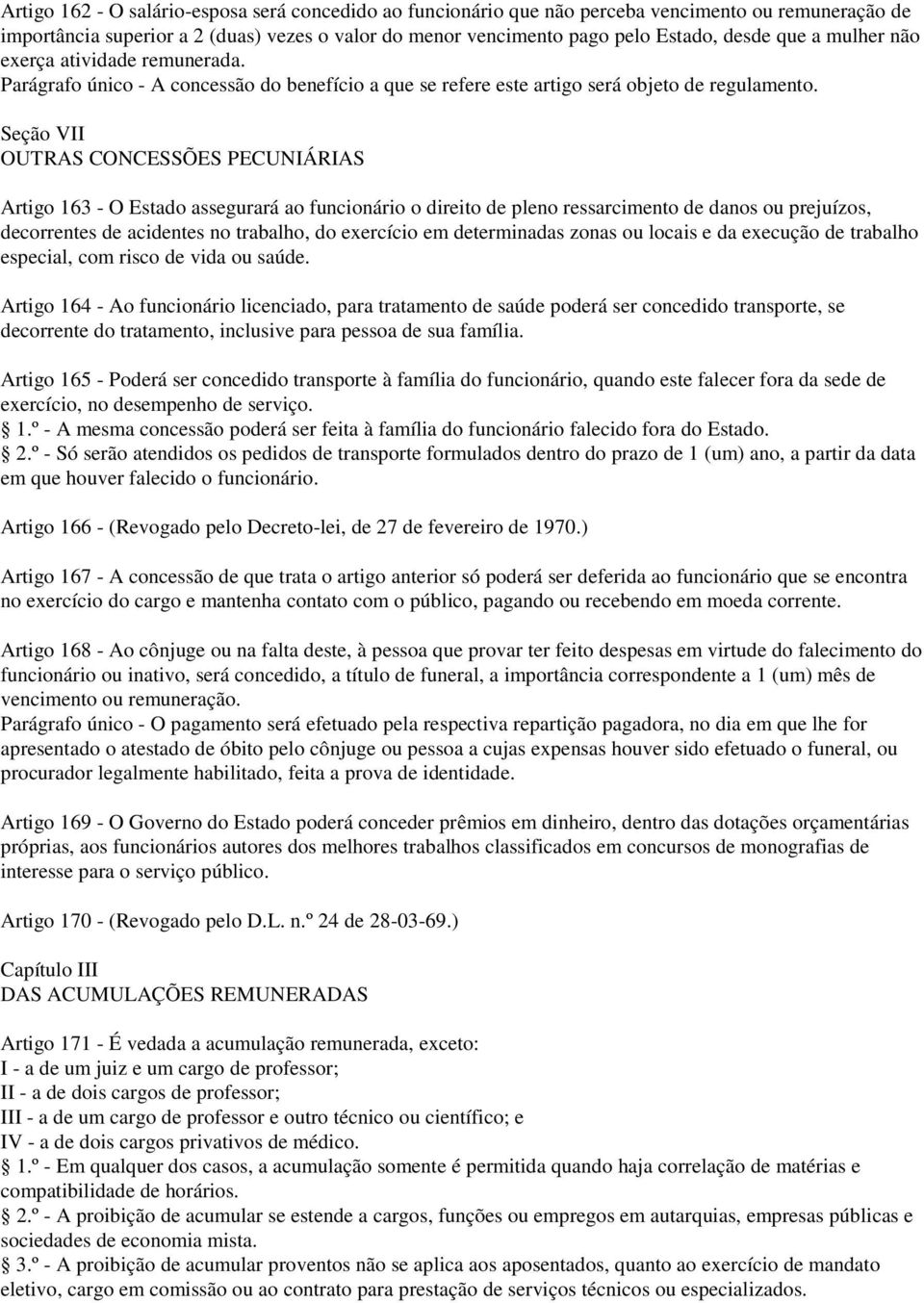 Artigo 162 - O salário-esposa será concedido ao funcionário que não perceba vencimento ou remuneração de importância superior a 2 (duas) vezes o valor do menor vencimento pago pelo Estado, desde que a mulher não exerça atividade remunerada.
Parágrafo único - A concessão do benefício a que se refere este artigo será objeto de regulamento.

Seção VII
OUTRAS CONCESSÕES PECUNIÁRIAS

Artigo 163 - O Estado assegurará ao funcionário o direito de pleno ressarcimento de danos ou prejuízos, decorrentes de acidentes no trabalho, do exercício em determinadas zonas ou locais e da execução de trabalho especial, com risco de vida ou saúde.

Artigo 164 - Ao funcionário licenciado, para tratamento de saúde poderá ser concedido transporte, se decorrente do tratamento, inclusive para pessoa de sua família.

Artigo 165 - Poderá ser concedido transporte à família do funcionário, quando este falecer fora da sede de exercício, no desempenho de serviço.
1.º - A mesma concessão poderá ser feita à família do funcionário falecido fora do Estado.
2.º - Só serão atendidos os pedidos de transporte formulados dentro do prazo de 1 (um) ano, a partir da data em que houver falecido o funcionário.

Artigo 166 - (Revogado pelo Decreto-lei, de 27 de fevereiro de 1970.)

Artigo 167 - A concessão de que trata o artigo anterior só poderá ser deferida ao funcionário que se encontra no exercício do cargo e mantenha contato com o público, pagando ou recebendo em moeda corrente.

Artigo 168 - Ao cônjuge ou na falta deste, à pessoa que provar ter feito despesas em virtude do falecimento do funcionário ou inativo, será concedido, a título de funeral, a importância correspondente a 1 (um) mês de vencimento ou remuneração.
Parágrafo único - O pagamento será efetuado pela respectiva repartição pagadora, no dia em que lhe for apresentado o atestado de óbito pelo cônjuge ou pessoa a cujas expensas houver sido efetuado o funeral, ou procurador legalmente habilitado, feita a prova de identidade.

Artigo 169 - O Governo do Estado poderá conceder prêmios em dinheiro, dentro das dotações orçamentárias próprias, aos funcionários autores dos melhores trabalhos classificados em concursos de monografias de interesse para o serviço público.

Artigo 170 - (Revogado pelo D.L. n.º 24 de 28-03-69.)

Capítulo III
DAS ACUMULAÇÕES REMUNERADAS

Artigo 171 - É vedada a acumulação remunerada, exceto:
I - a de um juiz e um cargo de professor;
II - a de dois cargos de professor;
III - a de um cargo de professor e outro técnico ou científico; e
IV - a de dois cargos privativos de médico.
1.º - Em qualquer dos casos, a acumulação somente é permitida quando haja correlação de matérias e compatibilidade de horários.
2.º - A proibição de acumular se estende a cargos, funções ou empregos em autarquias, empresas públicas e sociedades de economia mista.
3.º - A proibição de acumular proventos não se aplica aos aposentados, quanto ao exercício de mandato eletivo, cargo em comissão ou ao contrato para prestação de serviços técnicos ou especializados.